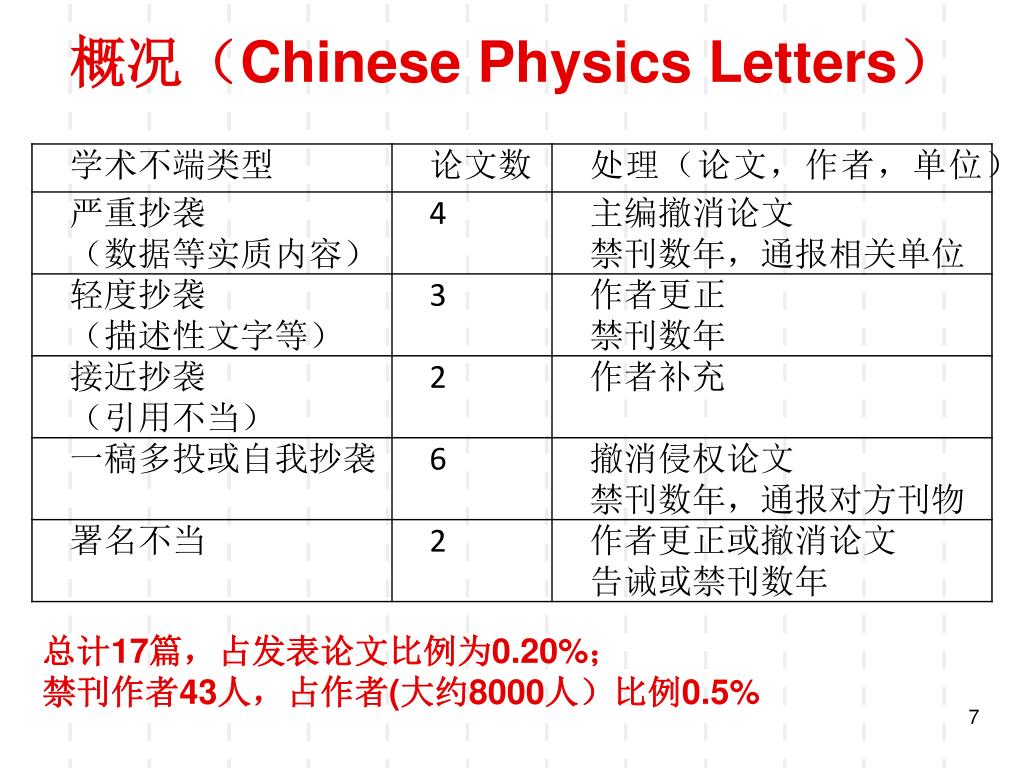 概况（Chinese Physics Letters）

| 学术不端类型 | 论文数 | 处理（论文，作者，单位） |
|---|---|---|
| 严重抄袭（数据等实质内容） | 4 | 主编撤消论文 禁刊数年，通报相关单位 |
| 轻度抄袭（描述性文字等） | 3 | 作者更正 禁刊数年 |
| 接近抄袭（引用不当） | 2 | 作者补充 |
| 一稿多投或自我抄袭 | 6 | 撤消侵权论文 禁刊数年，通报对方刊物 |
| 署名不当 | 2 | 作者更正或撤消论文 告诫或禁刊数年 |

总计17篇，占发表论文比例为0.20%；
禁刊作者43人，占作者(大约8000人）比例0.5%

7